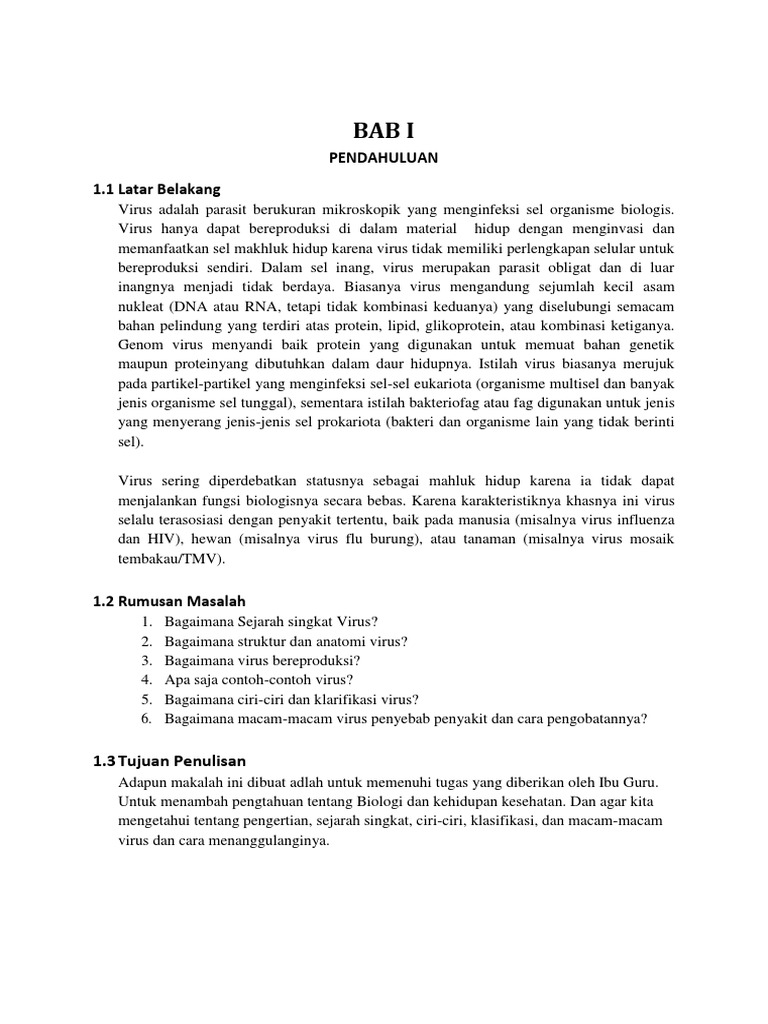 BAB I

PENDAHULUAN

1.1 Latar Belakang

Virus adalah parasit berukuran mikroskopik yang menginfeksi sel organisme biologis. Virus hanya dapat bereproduksi di dalam material hidup dengan menginvasi dan memanfaatkan sel makhluk hidup karena virus tidak memiliki perlengkapan selular untuk bereproduksi sendiri. Dalam sel inang, virus merupakan parasit obligat dan di luar inangnya menjadi tidak berdaya. Biasanya virus mengandung sejumlah kecil asam nukleat (DNA atau RNA, tetapi tidak kombinasi keduanya) yang diselubungi semacam bahan pelindung yang terdiri atas protein, lipid, glikoprotein, atau kombinasi ketiganya. Genom virus menyandi baik protein yang digunakan untuk memuat bahan genetik maupun proteinyang dibutuhkan dalam daur hidupnya. Istilah virus biasanya merujuk pada partikel-partikel yang menginfeksi sel-sel eukariota (organisme multisel dan banyak jenis organisme sel tunggal), sementara istilah bakteriofag atau fag digunakan untuk jenis yang menyerang jenis-jenis sel prokariota (bakteri dan organisme lain yang tidak berinti sel).

Virus sering diperdebatkan statusnya sebagai mahluk hidup karena ia tidak dapat menjalankan fungsi biologisnya secara bebas. Karena karakteristiknya khasnya ini virus selalu terasosiasi dengan penyakit tertentu, baik pada manusia (misalnya virus influenza dan HIV), hewan (misalnya virus flu burung), atau tanaman (misalnya virus mosaik tembakau/TMV).

1.2 Rumusan Masalah

1. Bagaimana Sejarah singkat Virus?
2. Bagaimana struktur dan anatomi virus?
3. Bagaimana virus bereproduksi?
4. Apa saja contoh-contoh virus?
5. Bagaimana ciri-ciri dan klarifikasi virus?
6. Bagaimana macam-macam virus penyebab penyakit dan cara pengobatannya?

1.3 Tujuan Penulisan

Adapun makalah ini dibuat adlah untuk memenuhi tugas yang diberikan oleh Ibu Guru. Untuk menambah pengtahuan tentang Biologi dan kehidupan kesehatan. Dan agar kita mengetahui tentang pengertian, sejarah singkat, ciri-ciri, klasifikasi, dan macam-macam virus dan cara menanggulanginya.